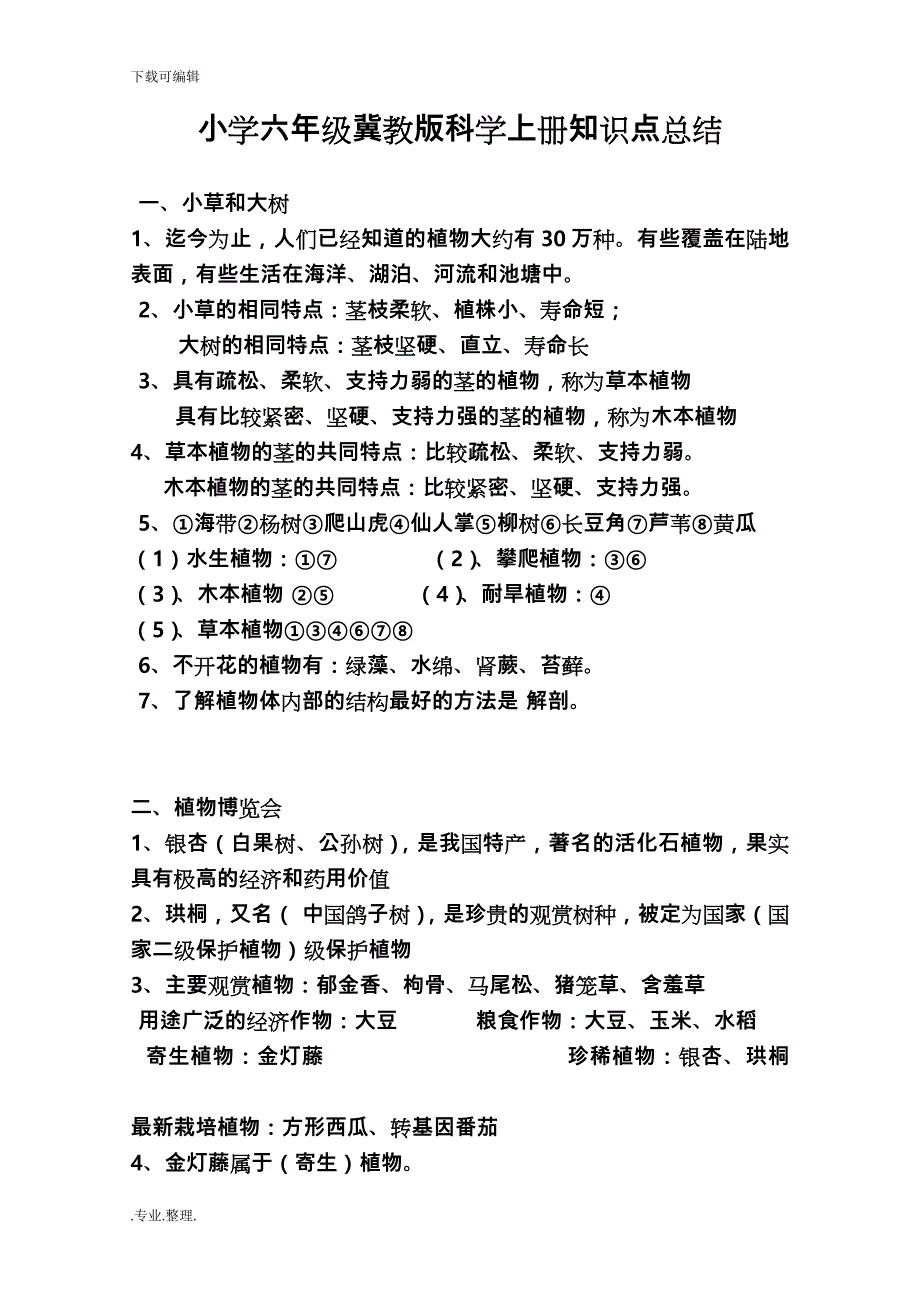 下载可编辑

小学六年级冀教版科学上册知识点总结

一、小草和大树

1、迄今为止，人们已经知道的植物大约有 30 万种。有些覆盖在陆地表面，有些生活在海洋、湖泊、河流和池塘中。

2、小草的相同特点：茎枝柔软、植株小、寿命短；

大树的相同特点：茎枝坚硬、直立、寿命长

3、具有疏松、柔软、支持力弱的茎的植物，称为草本植物

具有比较紧密、坚硬、支持力强的茎的植物，称为木本植物

4、草本植物的茎的共同特点：比较疏松、柔软、支持力弱。

木本植物的茎的共同特点：比较紧密、坚硬、支持力强。

5、①海带②杨树③爬山虎④仙人掌⑤柳树⑥长豆角⑦芦苇⑧黄瓜

（1）水生植物：①⑦ （2）、攀爬植物：③⑥

（3）、木本植物 ②⑤ （4）、耐旱植物：④

（5）、草本植物①③④⑥⑦⑧

6、不开花的植物有：绿藻、水绵、肾蕨、苔藓。

7、了解植物体内部的结构最好的方法是 解剖。

二、植物博览会

1、银杏（白果树、公孙树），是我国特产，著名的活化石植物，果实具有极高的经济和药用价值

2、珙桐，又名（ 中国鸽子树），是珍贵的观赏树种，被定为国家（国家二级保护植物）级保护植物

3、主要观赏植物：郁金香、枸骨、马尾松、猪笼草、含羞草

用途广泛的经济作物：大豆 粮食作物：大豆、玉米、水稻

寄生植物：金灯藤 珍稀植物：银杏、珙桐

最新栽培植物：方形西瓜、转基因番茄

4、金灯藤属于（寄生）植物。

.专业.整理.